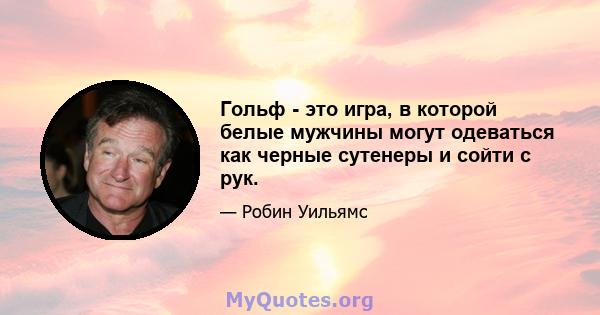 Гольф - это игра, в которой белые мужчины могут одеваться как черные сутенеры и сойти с рук.

— Робин Уильямс

MyQuotes.org